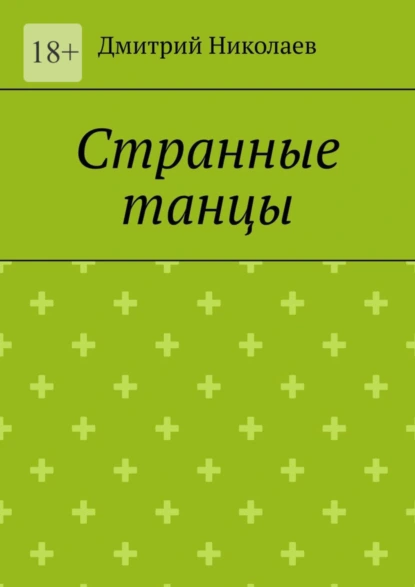 18+

Дмитрий Николаев

Странные танцы